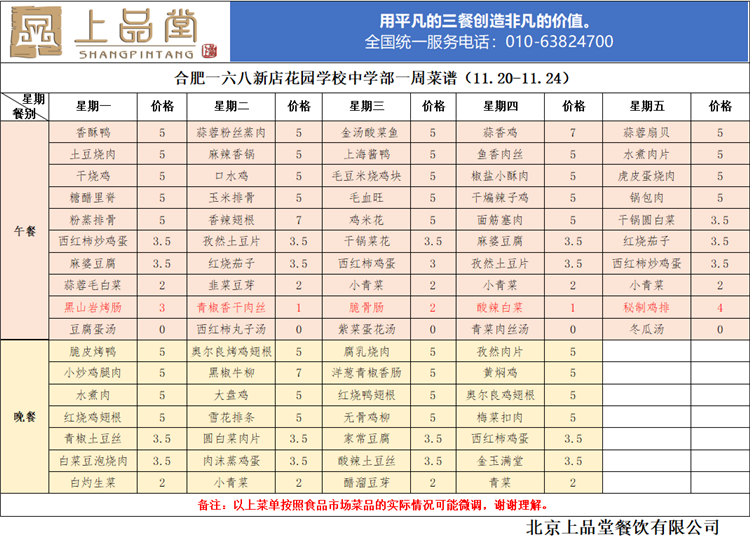 上品堂
SHANGPINTANG

用平凡的三餐创造非凡的价值。
全国统一服务电话：010-63824700

合肥一六八新店花园学校中学部一周菜谱（11.20-11.24）

| 星期 餐别 | 星期一 | 价格 | 星期二 | 价格 | 星期三 | 价格 | 星期四 | 价格 | 星期五 | 价格 |
|---|---|---|---|---|---|---|---|---|---|---|
| 午餐 | 香酥鸭 | 5 | 蒜蓉粉丝蒸肉 | 5 | 金汤酸菜鱼 | 5 | 蒜香鸡 | 7 | 蒜蓉扇贝 | 5 |
| | 土豆烧肉 | 5 | 麻辣香锅 | 5 | 上海酱鸭 | 5 | 鱼香肉丝 | 5 | 水煮肉片 | 5 |
| | 干烧鸡 | 5 | 口水鸡 | 5 | 毛豆米烧鸡块 | 5 | 椒盐小酥肉 | 5 | 虎皮蛋烧肉 | 5 |
| | 糖醋里脊 | 5 | 玉米排骨 | 5 | 毛血旺 | 5 | 干煸辣子鸡 | 5 | 锅包肉 | 5 |
| | 粉蒸排骨 | 5 | 香辣翅根 | 7 | 鸡米花 | 5 | 面筋塞肉 | 5 | 干锅圆白菜 | 3.5 |
| | 西红柿炒鸡蛋 | 3.5 | 孜然土豆片 | 3.5 | 干锅菜花 | 3.5 | 麻婆豆腐 | 3.5 | 红烧茄子 | 3.5 |
| | 麻婆豆腐 | 3.5 | 红烧茄子 | 3.5 | 西红柿鸡蛋 | 3 | 孜然土豆片 | 3.5 | 西红柿炒鸡蛋 | 3.5 |
| | 蒜蓉毛白菜 | 2 | 韭菜豆芽 | 2 | 小青菜 | 2 | 小青菜 | 2 | 小青菜 | 2 |
| | 黑山岩烤肠 | 3 | 青椒香干肉丝 | 1 | 脆骨肠 | 2 | 酸辣白菜 | 1 | 秘制鸡排 | 4 |
| | 豆腐蛋汤 | 0 | 西红柿丸子汤 | 0 | 紫菜蛋花汤 | 0 | 青菜肉丝汤 | 0 | 冬瓜汤 | 0 |
| 晚餐 | 脆皮烤鸭 | 5 | 奥尔良烤鸡翅根 | 5 | 腐乳烧肉 | 5 | 孜然肉片 | 5 | | |
| | 小炒鸡腿肉 | 5 | 黑椒牛柳 | 7 | 洋葱青椒香肠 | 5 | 黄焖鸡 | 5 | | |
| | 水煮肉 | 5 | 大盘鸡 | 5 | 红烧鸭翅根 | 5 | 奥尔良鸡翅根 | 5 | | |
| | 红烧鸡翅根 | 5 | 雪花排条 | 5 | 无骨鸡柳 | 5 | 梅菜扣肉 | 5 | | |
| | 青椒土豆丝 | 3.5 | 圆白菜肉片 | 3.5 | 家常豆腐 | 3.5 | 西红柿鸡蛋 | 3.5 | | |
| | 白菜豆泡烧肉 | 3.5 | 肉沫蒸鸡蛋 | 3.5 | 酸辣土豆丝 | 3.5 | 金玉满堂 | 3.5 | | |
| | 白灼生菜 | 2 | 小青菜 | 2 | 醋溜豆芽 | 2 | 青菜 | 2 | | |

备注：以上菜单按照食品市场菜品的实际情况可能微调，谢谢理解。

北京上品堂餐饮有限公司